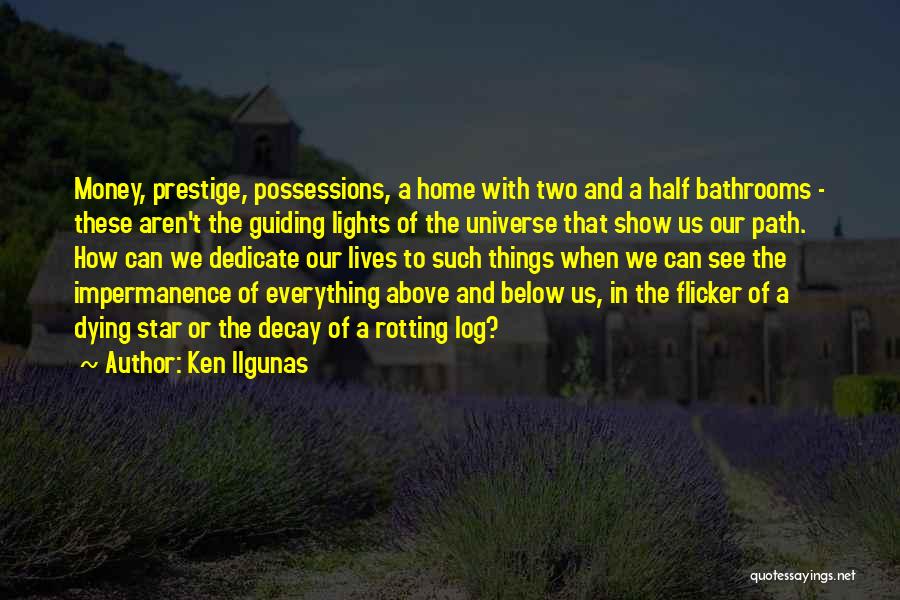 Money, prestige, possessions, a home with two and a half bathrooms - these aren't the guiding lights of the universe that show us our path. How can we dedicate our lives to such things when we can see the impermanence of everything above and below us, in the flicker of a dying star or the decay of a rotting log?
~ Author: Ken Ilgunas

quotessayings.net